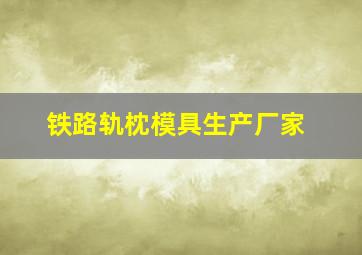 铁路轨枕模具生产厂家